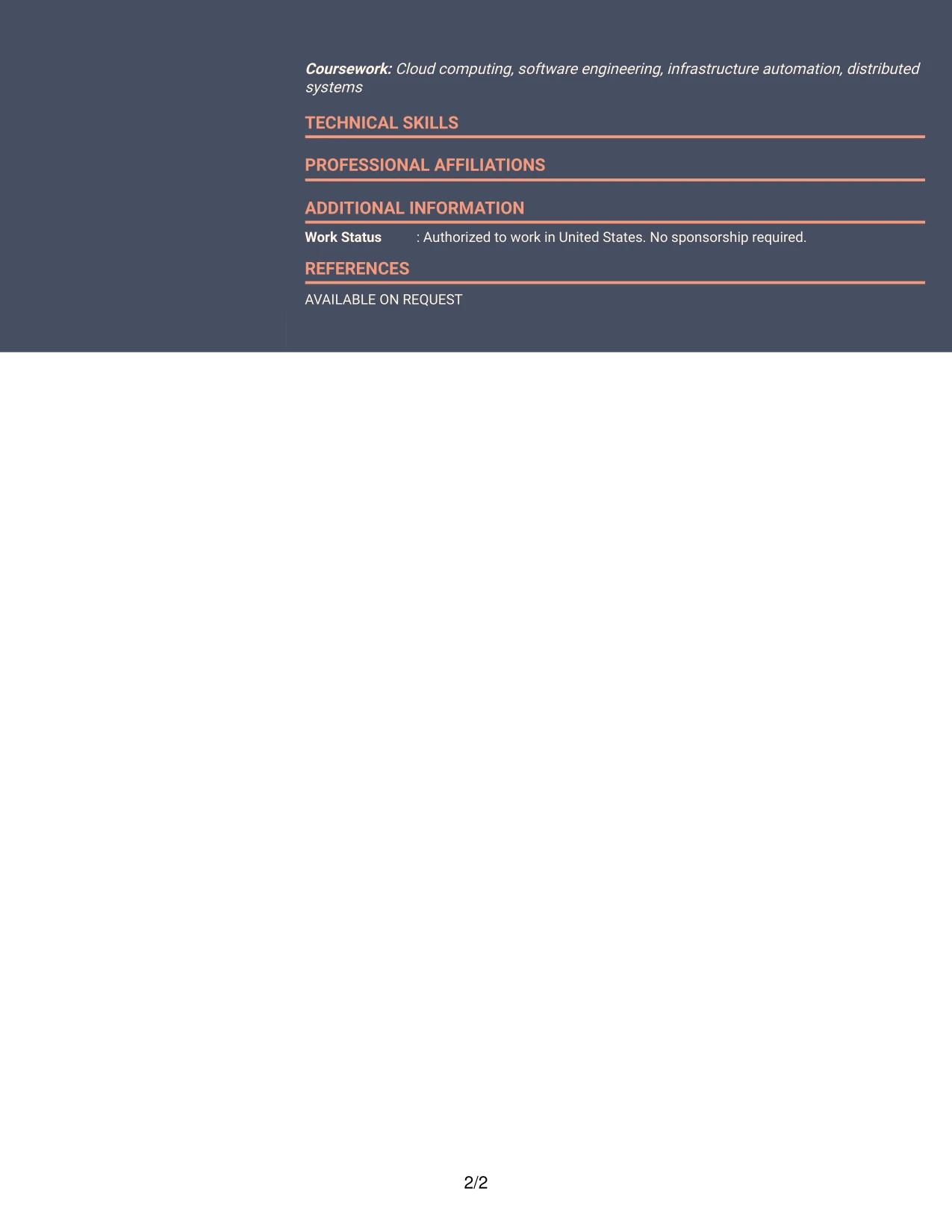 Coursework: Cloud computing, software engineering, infrastructure automation, distributed systems

TECHNICAL SKILLS

PROFESSIONAL AFFILIATIONS

ADDITIONAL INFORMATION

Work Status : Authorized to work in United States. No sponsorship required.

REFERENCES

AVAILABLE ON REQUEST

2/2